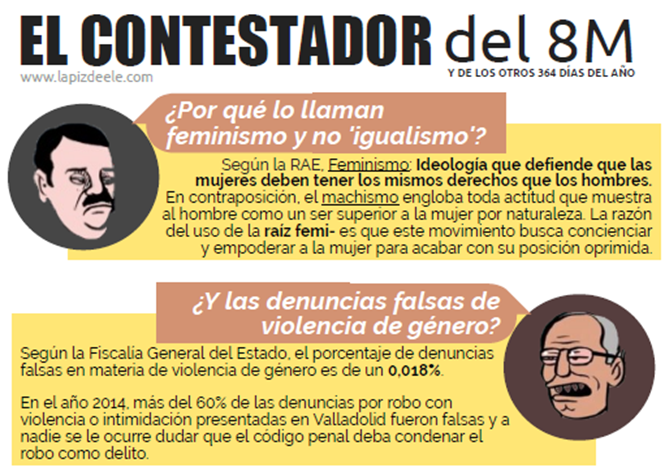 EL CONTESTADOR del 8M

www.lapizdeele.com

Y DE LOS OTROS 364 DÍAS DEL AÑO

¿Por qué lo llaman feminismo y no 'igualismo'?

Según la RAE, Feminismo: Ideología que defiende que las mujeres deben tener los mismos derechos que los hombres. En contraposición, el machismo engloba toda actitud que muestra al hombre como un ser superior a la mujer por naturaleza. La razón del uso de la raíz femi- es que este movimiento busca concienciar y empoderar a la mujer para acabar con su posición oprimida.

¿Y las denuncias falsas de violencia de género?

Según la Fiscalía General del Estado, el porcentaje de denuncias falsas en materia de violencia de género es de un 0,018%.

En el año 2014, más del 60% de las denuncias por robo con violencia o intimidación presentadas en Valladolid fueron falsas y a nadie se le ocurre dudar que el código penal deba condenar el robo como delito.